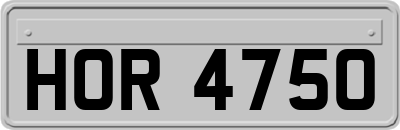 HOR 4750